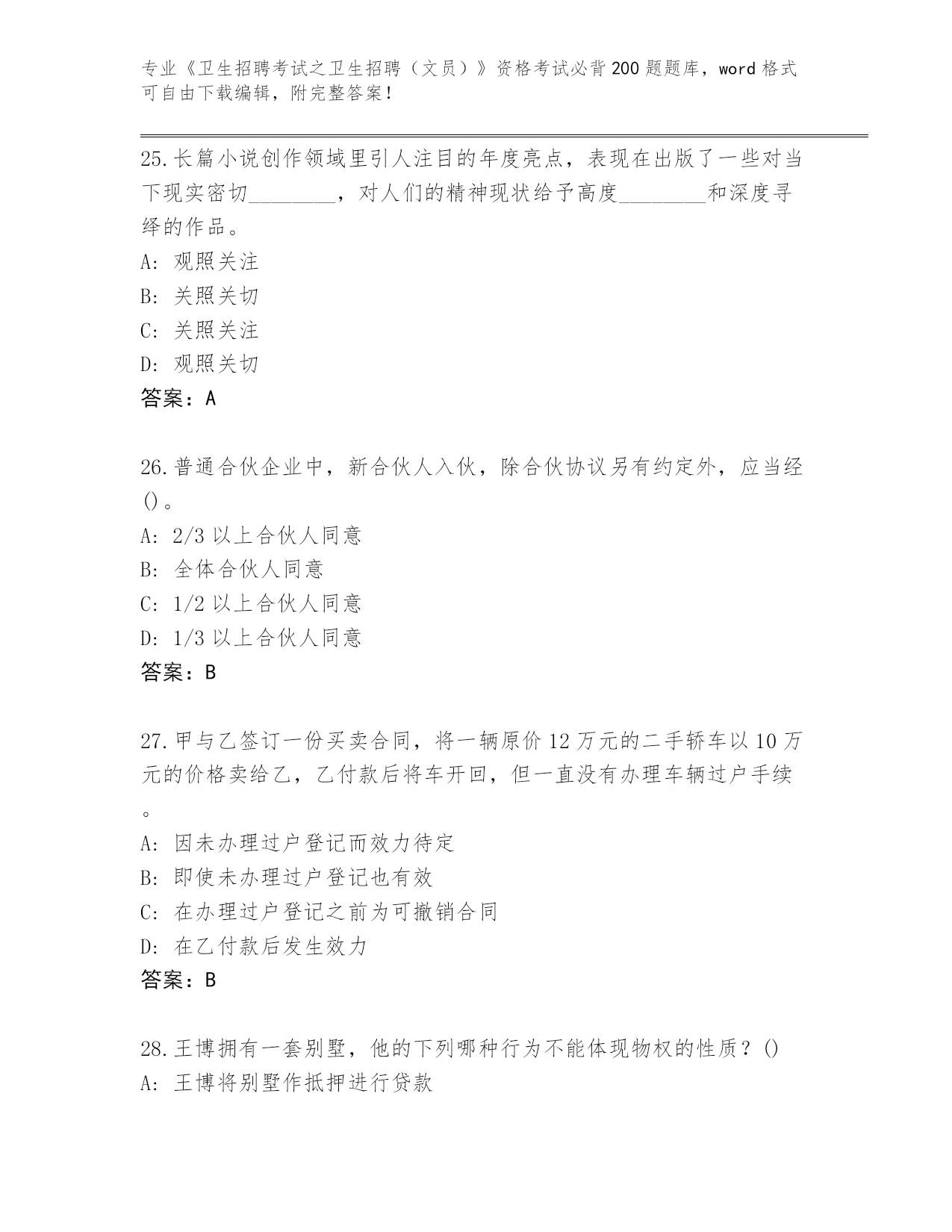 专业《卫生招聘考试之卫生招聘（文员）》资格考试必背200题题库，word格式可自由下载编辑，附完整答案！

25.长篇小说创作领域里引人注目的年度亮点，表现在出版了一些对当下现实密切________，对人们的精神现状给予高度________和深度寻绎的作品。
A: 观照关注
B: 关照关切
C: 关照关注
D: 观照关切
答案：A

26.普通合伙企业中，新合伙人入伙，除合伙协议另有约定外，应当经()。
A: 2/3以上合伙人同意
B: 全体合伙人同意
C: 1/2以上合伙人同意
D: 1/3以上合伙人同意
答案：B

27.甲与乙签订一份买卖合同，将一辆原价12万元的二手轿车以10万元的价格卖给乙，乙付款后将车开回，但一直没有办理车辆过户手续。
A: 因未办理过户登记而效力待定
B: 即使未办理过户登记也有效
C: 在办理过户登记之前为可撤销合同
D: 在乙付款后发生效力
答案：B

28.王博拥有一套别墅，他的下列哪种行为不能体现物权的性质？()
A: 王博将别墅作抵押进行贷款